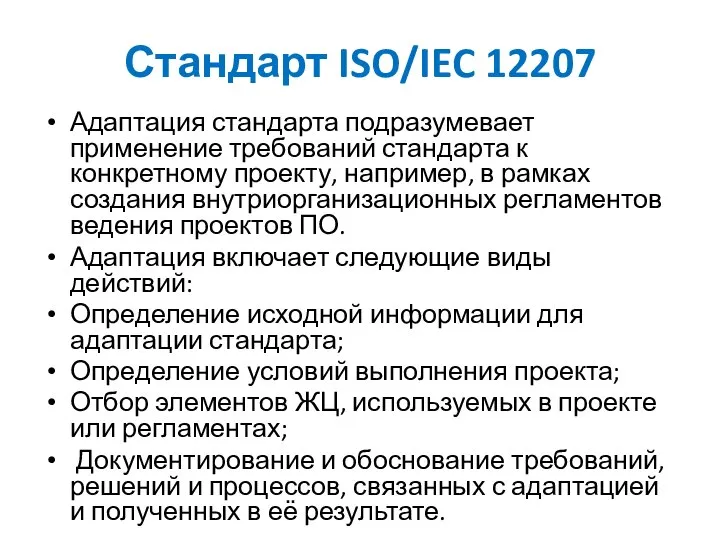 Стандарт ISO/IEC 12207

• Адаптация стандарта подразумевает применение требований стандарта к конкретному проекту, например, в рамках создания внутриорганизационных регламентов ведения проектов ПО.
• Адаптация включает следующие виды действий:
• Определение исходной информации для адаптации стандарта;
• Определение условий выполнения проекта;
• Отбор элементов ЖЦ, используемых в проекте или регламентах;
• Документирование и обоснование требований, решений и процессов, связанных с адаптацией и полученных в её результате.